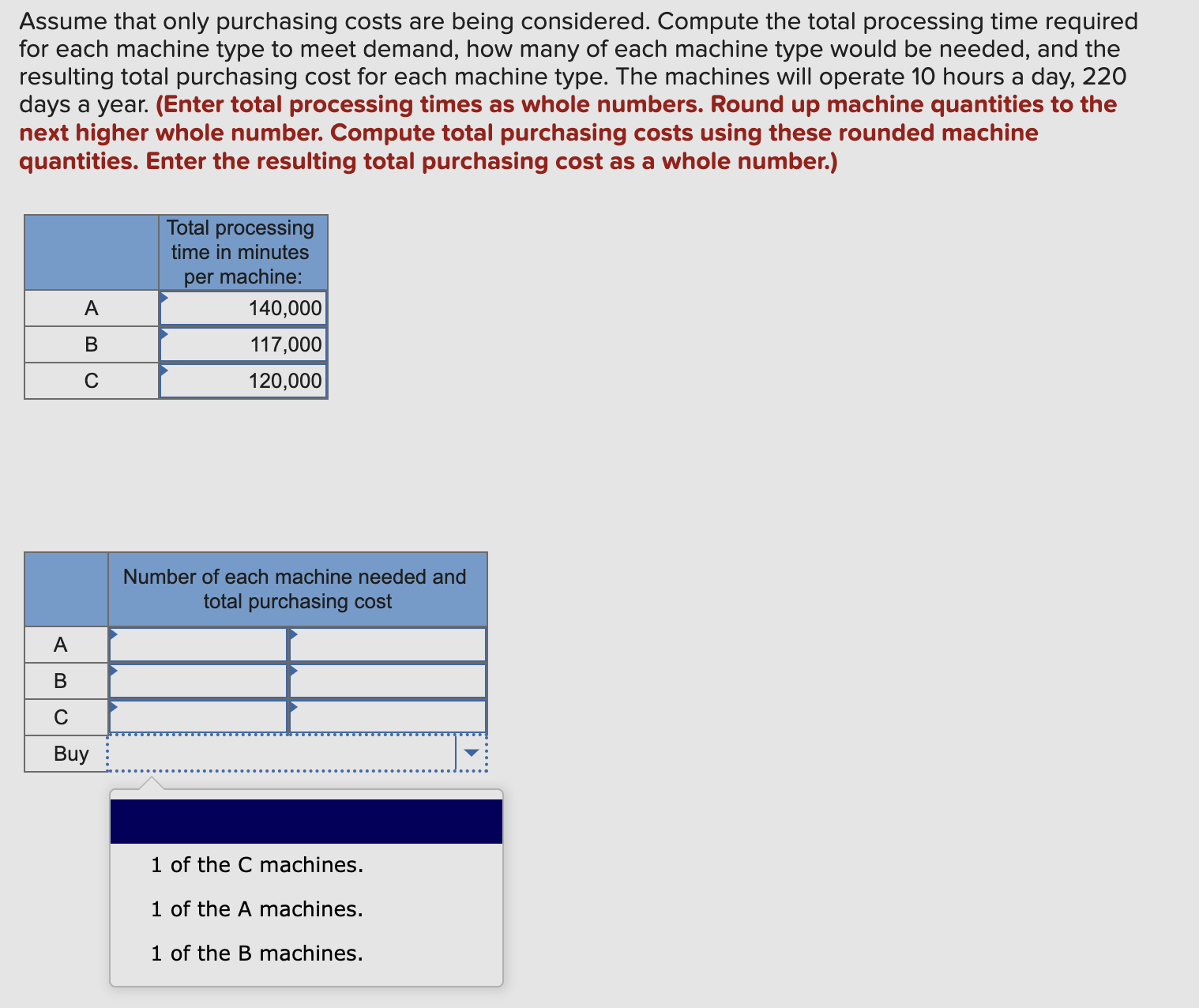 Assume that only purchasing costs are being considered. Compute the total processing time required for each machine type to meet demand, how many of each machine type would be needed, and the resulting total purchasing cost for each machine type. The machines will operate 10 hours a day, 220 days a year. (Enter total processing times as whole numbers. Round up machine quantities to the next higher whole number. Compute total purchasing costs using these rounded machine quantities. Enter the resulting total purchasing cost as a whole number.)

| | Total processing time in minutes per machine: |
|---|---|
| A | 140,000 |
| B | 117,000 |
| C | 120,000 |

| | Number of each machine needed and total purchasing cost | |
|---|---|---|
| A | | |
| B | | |
| C | | |
| Buy | | |

1 of the C machines.
1 of the A machines.
1 of the B machines.